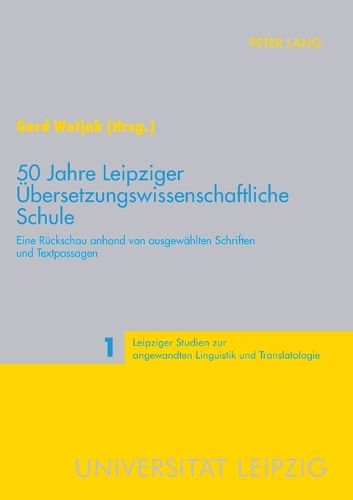 PETER LANG

Gerd Wotjak (Hrsg.)

50 Jahre Leipziger Übersetzungswissenschaftliche Schule

Eine Rückschau anhand von ausgewählten Schriften und Textpassagen

1

Leipziger Studien zur angewandten Linguistik und Translatologie

UNIVERSITÄT LEIPZIG